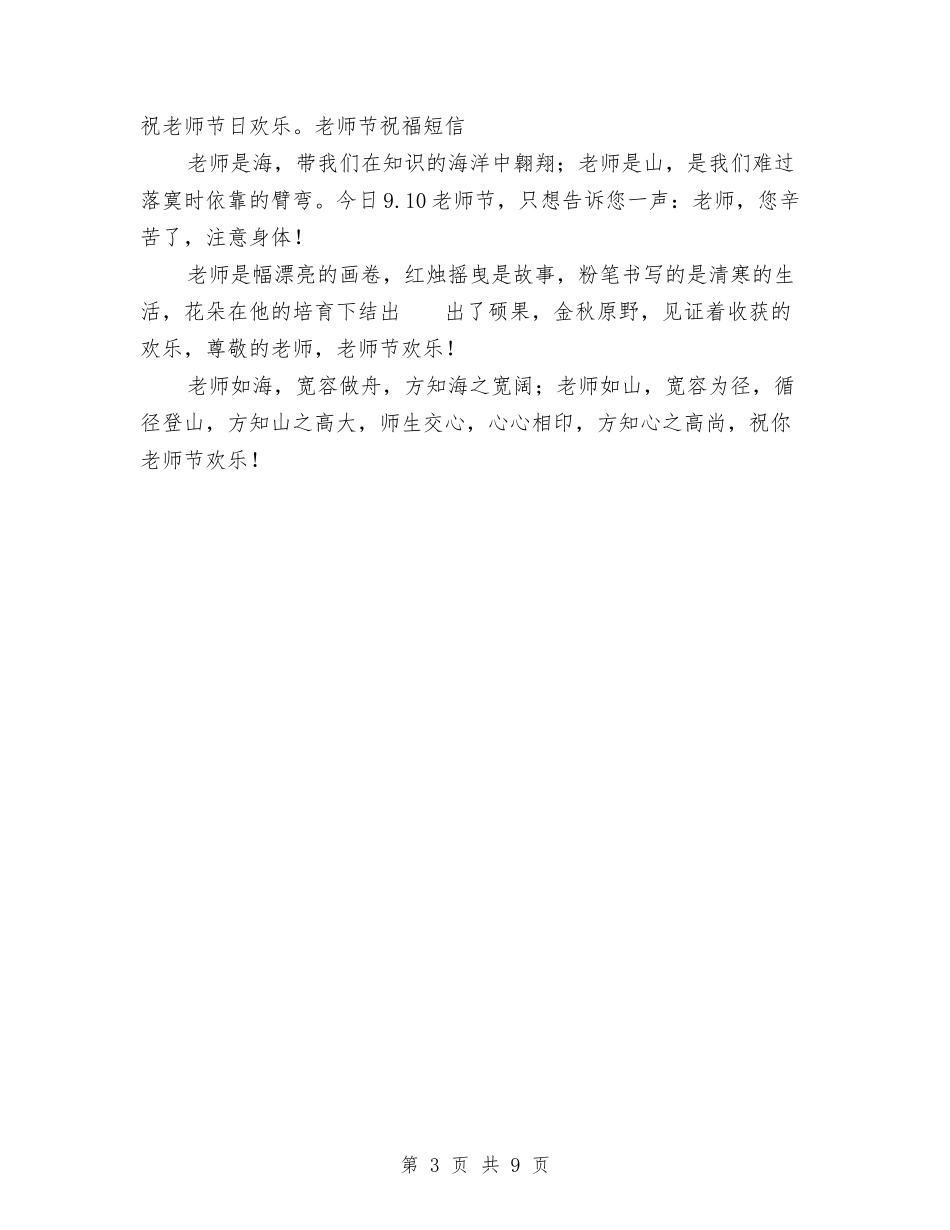 祝老师节日欢乐。老师节祝福短信

老师是海，带我们在知识的海洋中翱翔；老师是山，是我们难过落寞时依靠的臂弯。今日9.10老师节，只想告诉您一声：老师，您辛苦了，注意身体！

老师是幅漂亮的画卷，红烛摇曳是故事，粉笔书写的是清寒的生活，花朵在他的培育下结出　　出了硕果，金秋原野，见证着收获的欢乐，尊敬的老师，老师节欢乐！

老师如海，宽容做舟，方知海之宽阔；老师如山，宽容为径，循径登山，方知山之高大，师生交心，心心相印，方知心之高尚，祝你老师节欢乐！

第 3 页 共 9 页